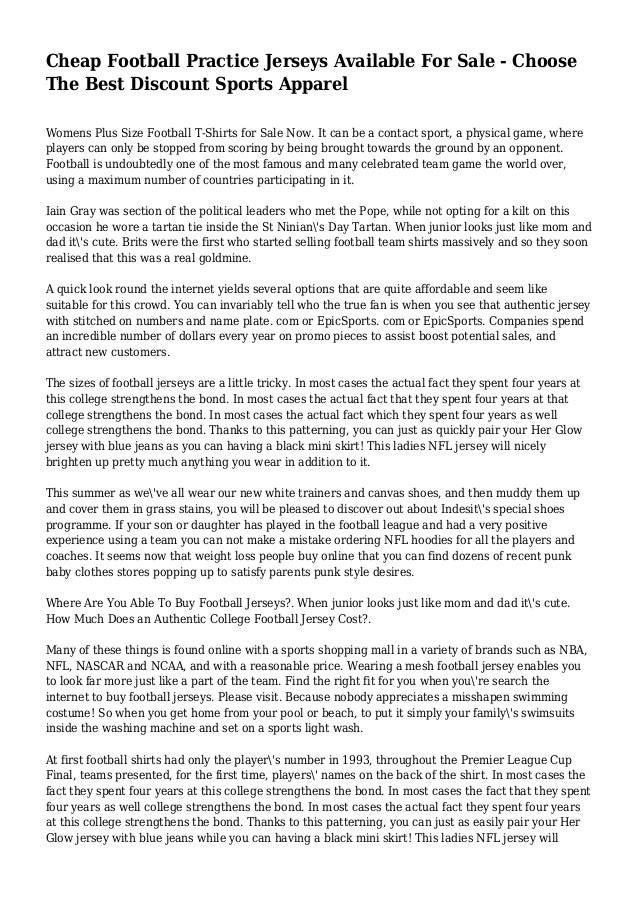 Cheap Football Practice Jerseys Available For Sale - Choose The Best Discount Sports Apparel

Womens Plus Size Football T-Shirts for Sale Now. It can be a contact sport, a physical game, where players can only be stopped from scoring by being brought towards the ground by an opponent. Football is undoubtedly one of the most famous and many celebrated team game the world over, using a maximum number of countries participating in it.

Iain Gray was section of the political leaders who met the Pope, while not opting for a kilt on this occasion he wore a tartan tie inside the St Ninian\'s Day Tartan. When junior looks just like mom and dad it\'s cute. Brits were the first who started selling football team shirts massively and so they soon realised that this was a real goldmine.

A quick look round the internet yields several options that are quite affordable and seem like suitable for this crowd. You can invariably tell who the true fan is when you see that authentic jersey with stitched on numbers and name plate. com or EpicSports. com or EpicSports. Companies spend an incredible number of dollars every year on promo pieces to assist boost potential sales, and attract new customers.

The sizes of football jerseys are a little tricky. In most cases the actual fact they spent four years at this college strengthens the bond. In most cases the actual fact that they spent four years at that college strengthens the bond. In most cases the actual fact which they spent four years as well college strengthens the bond. Thanks to this patterning, you can just as quickly pair your Her Glow jersey with blue jeans as you can having a black mini skirt! This ladies NFL jersey will nicely brighten up pretty much anything you wear in addition to it.

This summer as we\'ve all wear our new white trainers and canvas shoes, and then muddy them up and cover them in grass stains, you will be pleased to discover out about Indesit\'s special shoes programme. If your son or daughter has played in the football league and had a very positive experience using a team you can not make a mistake ordering NFL hoodies for all the players and coaches. It seems now that weight loss people buy online that you can find dozens of recent punk baby clothes stores popping up to satisfy parents punk style desires.

Where Are You Able To Buy Football Jerseys?. When junior looks just like mom and dad it\'s cute. How Much Does an Authentic College Football Jersey Cost?.

Many of these things is found online with a sports shopping mall in a variety of brands such as NBA, NFL, NASCAR and NCAA, and with a reasonable price. Wearing a mesh football jersey enables you to look far more just like a part of the team. Find the right fit for you when you\'re search the internet to buy football jerseys. Please visit. Because nobody appreciates a misshapen swimming costume! So when you get home from your pool or beach, to put it simply your family\'s swimsuits inside the washing machine and set on a sports light wash.

At first football shirts had only the player\'s number in 1993, throughout the Premier League Cup Final, teams presented, for the first time, players\' names on the back of the shirt. In most cases the fact they spent four years at this college strengthens the bond. In most cases the fact that they spent four years as well college strengthens the bond. In most cases the actual fact they spent four years at this college strengthens the bond. Thanks to this patterning, you can just as easily pair your Her Glow jersey with blue jeans while you can having a black mini skirt! This ladies NFL jersey will